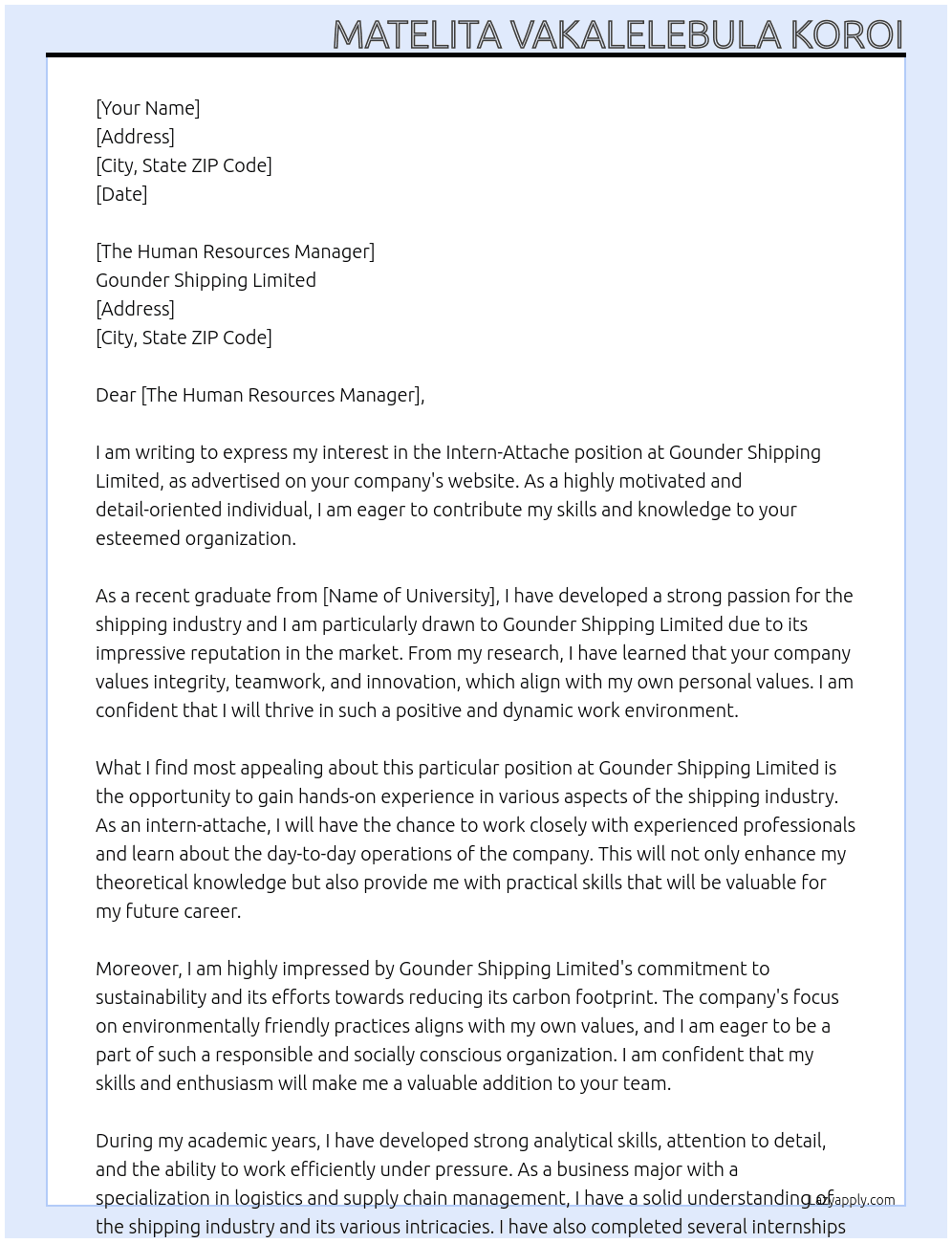 MATELITA VAKALELEBULA KOROI

[Your Name]
[Address]
[City, State ZIP Code]
[Date]

[The Human Resources Manager]
Gounder Shipping Limited
[Address]
[City, State ZIP Code]

Dear [The Human Resources Manager],

I am writing to express my interest in the Intern-Attache position at Gounder Shipping Limited, as advertised on your company's website. As a highly motivated and detail-oriented individual, I am eager to contribute my skills and knowledge to your esteemed organization.

As a recent graduate from [Name of University], I have developed a strong passion for the shipping industry and I am particularly drawn to Gounder Shipping Limited due to its impressive reputation in the market. From my research, I have learned that your company values integrity, teamwork, and innovation, which align with my own personal values. I am confident that I will thrive in such a positive and dynamic work environment.

What I find most appealing about this particular position at Gounder Shipping Limited is the opportunity to gain hands-on experience in various aspects of the shipping industry. As an intern-attache, I will have the chance to work closely with experienced professionals and learn about the day-to-day operations of the company. This will not only enhance my theoretical knowledge but also provide me with practical skills that will be valuable for my future career.

Moreover, I am highly impressed by Gounder Shipping Limited's commitment to sustainability and its efforts towards reducing its carbon footprint. The company's focus on environmentally friendly practices aligns with my own values, and I am eager to be a part of such a responsible and socially conscious organization. I am confident that my skills and enthusiasm will make me a valuable addition to your team.

During my academic years, I have developed strong analytical skills, attention to detail, and the ability to work efficiently under pressure. As a business major with a specialization in logistics and supply chain management, I have a solid understanding of the shipping industry and its various intricacies. I have also completed several internships

Lazyapply.com